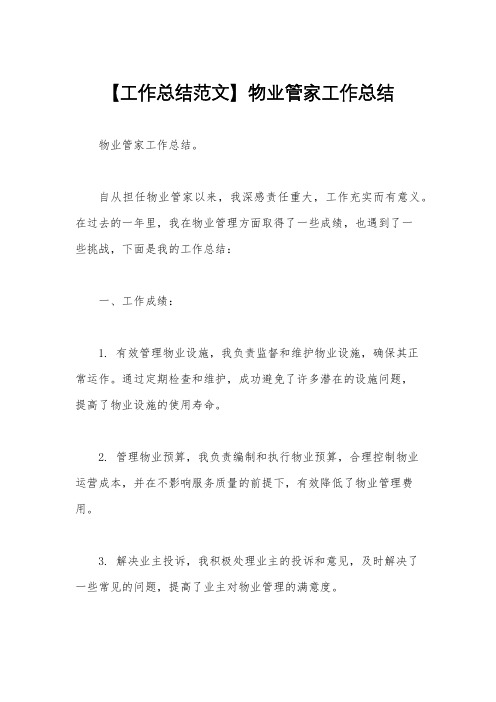 【工作总结范文】物业管家工作总结

物业管家工作总结。

自从担任物业管家以来，我深感责任重大，工作充实而有意义。在过去的一年里，我在物业管理方面取得了一些成绩，也遇到了一些挑战，下面是我的工作总结：

一、工作成绩：

1. 有效管理物业设施，我负责监督和维护物业设施，确保其正常运作。通过定期检查和维护，成功避免了许多潜在的设施问题，提高了物业设施的使用寿命。

2. 管理物业预算，我负责编制和执行物业预算，合理控制物业运营成本，并在不影响服务质量的前提下，有效降低了物业管理费用。

3. 解决业主投诉，我积极处理业主的投诉和意见，及时解决了一些常见的问题，提高了业主对物业管理的满意度。